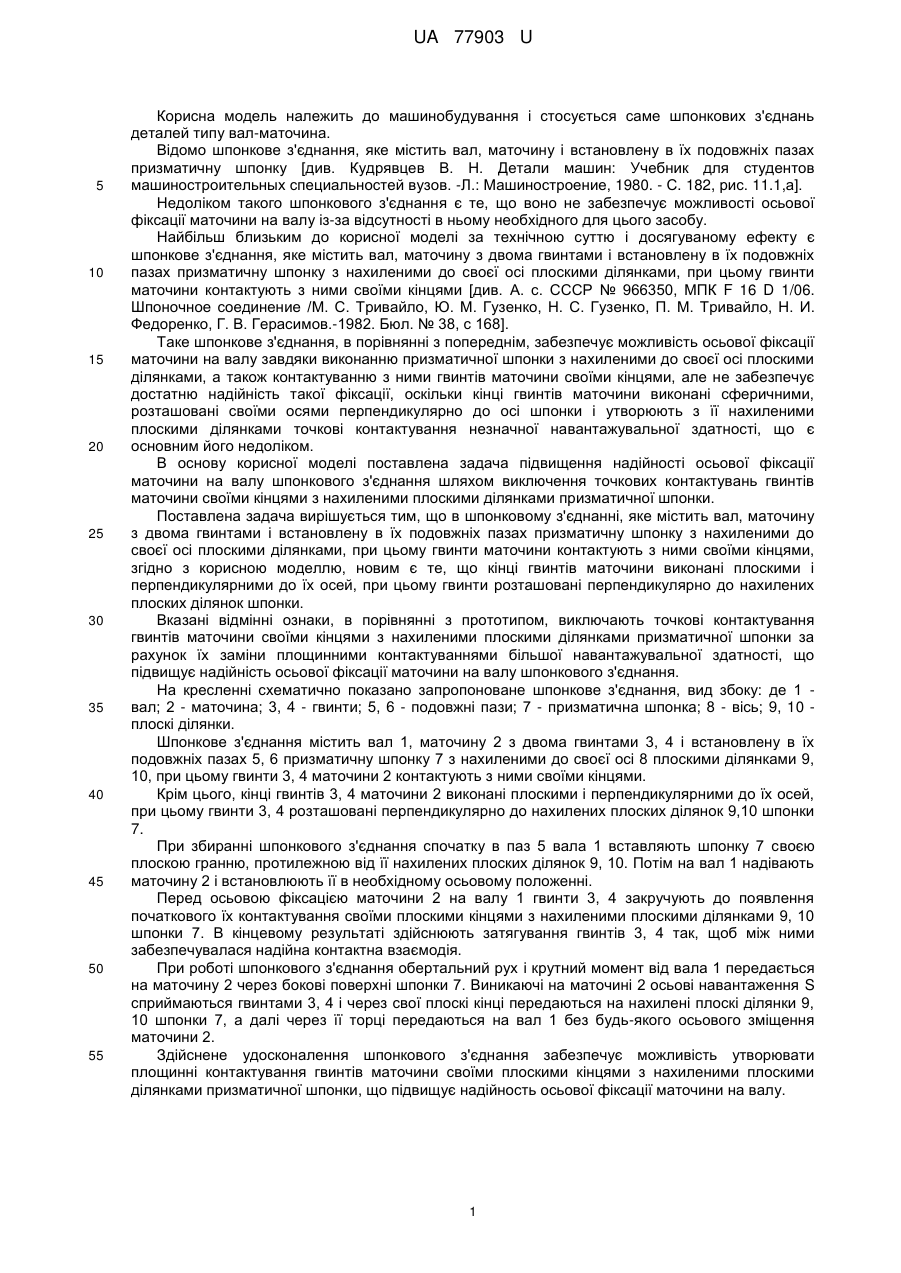 UA 77903 U

Корисна модель належить до машинобудування і стосується саме шпонкових з'єднань деталей типу вал-маточина.

Відомо шпонкове з'єднання, яке містить вал, маточину і встановлену в їх подовжніх пазах призматичну шпонку [див. Кудрявцев В. Н. Детали машин: Учебник для студентов 5 машиностроительных специальностей вузов. -Л.: Машиностроение, 1980. - С. 182, рис. 11.1,а].

Недоліком такого шпонкового з'єднання є те, що воно не забезпечує можливості осьової фіксації маточини на валу із-за відсутності в ньому необхідного для цього засобу.

Найбільш близьким до корисної моделі за технічною суттю і досягуваному ефекту є шпонкове з'єднання, яке містить вал, маточину з двома гвинтами і встановлену в їх подовжніх 10 пазах призматичну шпонку з нахиленими до своєї осі плоскими ділянками, при цьому гвинти маточини контактують з ними своїми кінцями [див. А. с. СССР № 966350, МПК F 16 D 1/06. Шпоночное соединение /М. С. Тривайло, Ю. М. Гузенко, Н. С. Гузенко, П. М. Тривайло, Н. И. Федоренко, Г. В. Герасимов.-1982. Бюл. № 38, с 168].

Таке шпонкове з'єднання, в порівнянні з попереднім, забезпечує можливість осьової фіксації 15 маточини на валу завдяки виконанню призматичної шпонки з нахиленими до своєї осі плоскими ділянками, а також контактуванню з ними гвинтів маточини своїми кінцями, але не забезпечує достатню надійність такої фіксації, оскільки кінці гвинтів маточини виконані сферичними, розташовані своїми осями перпендикулярно до осі шпонки і утворюють з її нахиленими плоскими ділянками точкові контактування незначної навантажувальної здатності, що є 20 основним його недоліком.

В основу корисної моделі поставлена задача підвищення надійності осьової фіксації маточини на валу шпонкового з'єднання шляхом виключення точкових контактувань гвинтів маточини своїми кінцями з нахиленими плоскими ділянками призматичної шпонки.

Поставлена задача вирішується тим, що в шпонковому з'єднанні, яке містить вал, маточину 25 з двома гвинтами і встановлену в їх подовжніх пазах призматичну шпонку з нахиленими до своєї осі плоскими ділянками, при цьому гвинти маточини контактують з ними своїми кінцями, згідно з корисною моделлю, новим є те, що кінці гвинтів маточини виконані плоскими і перпендикулярними до їх осей, при цьому гвинти розташовані перпендикулярно до нахилених плоских ділянок шпонки.

30 Вказані відмінні ознаки, в порівнянні з прототипом, виключають точкові контактування гвинтів маточини своїми кінцями з нахиленими плоскими ділянками призматичної шпонки за рахунок їх заміни площинними контактуваннями більшої навантажувальної здатності, що підвищує надійність осьової фіксації маточини на валу шпонкового з'єднання.

На кресленні схематично показано запропоноване шпонкове з'єднання, вид збоку: де 1 - 35 вал; 2 - маточина; 3, 4 - гвинти; 5, 6 - подовжні пази; 7 - призматична шпонка; 8 - вісь; 9, 10 - плоскі ділянки.

Шпонкове з'єднання містить вал 1, маточину 2 з двома гвинтами 3, 4 і встановлену в їх подовжніх пазах 5, 6 призматичну шпонку 7 з нахиленими до своєї осі 8 плоскими ділянками 9, 10, при цьому гвинти 3, 4 маточини 2 контактують з ними своїми кінцями.

40 Крім цього, кінці гвинтів 3, 4 маточини 2 виконані плоскими і перпендикулярними до їх осей, при цьому гвинти 3, 4 розташовані перпендикулярно до нахилених плоских ділянок 9,10 шпонки 7.

При збиранні шпонкового з'єднання спочатку в паз 5 вала 1 вставляють шпонку 7 своєю плоскою гранню, протилежною від її нахилених плоских ділянок 9, 10. Потім на вал 1 надівають 45 маточину 2 і встановлюють її в необхідному осьовому положенні.

Перед осьовою фіксацією маточини 2 на валу 1 гвинти 3, 4 закручують до появлення початкового їх контактування своїми плоскими кінцями з нахиленими плоскими ділянками 9, 10 шпонки 7. В кінцевому результаті здійснюють затягування гвинтів 3, 4 так, щоб між ними забезпечувалася надійна контактна взаємодія.

50 При роботі шпонкового з'єднання обертальний рух і крутний момент від вала 1 передається на маточину 2 через бокові поверхні шпонки 7. Виникаючі на маточині 2 осьові навантаження S сприймаються гвинтами 3, 4 і через свої плоскі кінці передаються на нахилені плоскі ділянки 9, 10 шпонки 7, а далі через її торці передаються на вал 1 без будь-якого осьового зміщення маточини 2.

55 Здійснене удосконалення шпонкового з'єднання забезпечує можливість утворювати площинні контактування гвинтів маточини своїми плоскими кінцями з нахиленими плоскими ділянками призматичної шпонки, що підвищує надійність осьової фіксації маточини на валу.

1